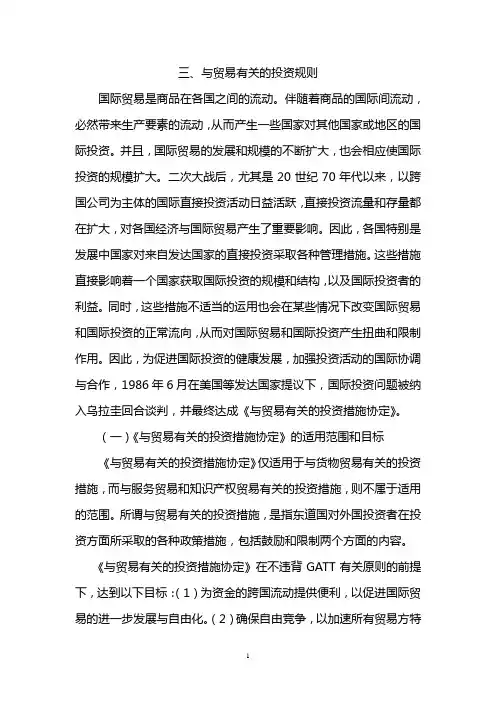 三、与贸易有关的投资规则

国际贸易是商品在各国之间的流动。伴随着商品的国际间流动，必然带来生产要素的流动，从而产生一些国家对其他国家或地区的国际投资。并且，国际贸易的发展和规模的不断扩大，也会相应使国际投资的规模扩大。二次大战后，尤其是 20 世纪 70 年代以来，以跨国公司为主体的国际直接投资活动日益活跃，直接投资流量和存量都在扩大，对各国经济与国际贸易产生了重要影响。因此，各国特别是发展中国家对来自发达国家的直接投资采取各种管理措施。这些措施直接影响着一个国家获取国际投资的规模和结构，以及国际投资者的利益。同时，这些措施不适当的运用也会在某些情况下改变国际贸易和国际投资的正常流向，从而对国际贸易和国际投资产生扭曲和限制作用。因此，为促进国际投资的健康发展，加强投资活动的国际协调与合作，1986 年 6 月在美国等发达国家提议下，国际投资问题被纳入乌拉圭回合谈判，并最终达成《与贸易有关的投资措施协定》。

（一）《与贸易有关的投资措施协定》的适用范围和目标

《与贸易有关的投资措施协定》仅适用于与货物贸易有关的投资措施，而与服务贸易和知识产权贸易有关的投资措施，则不属于适用的范围。所谓与贸易有关的投资措施，是指东道国对外国投资者在投资方面所采取的各种政策措施，包括鼓励和限制两个方面的内容。

《与贸易有关的投资措施协定》在不违背 GATT 有关原则的前提下，达到以下目标：（1）为资金的跨国流动提供便利，以促进国际贸易的进一步发展与自由化。（2）确保自由竞争，以加速所有贸易方特

1